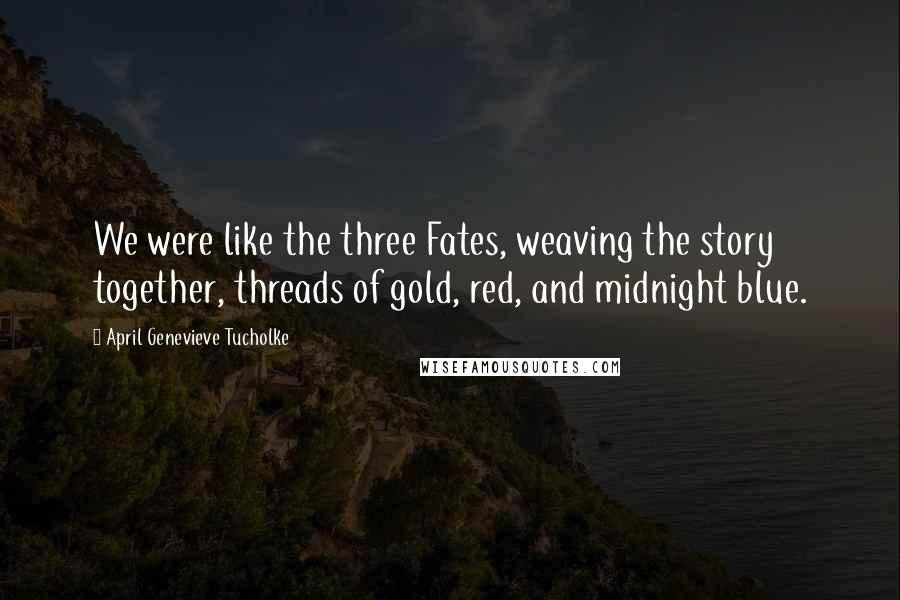 We were like the three Fates, weaving the story together, threads of gold, red, and midnight blue.

April Genevieve Tucholke

WISEFAMOUSQUOTES.COM